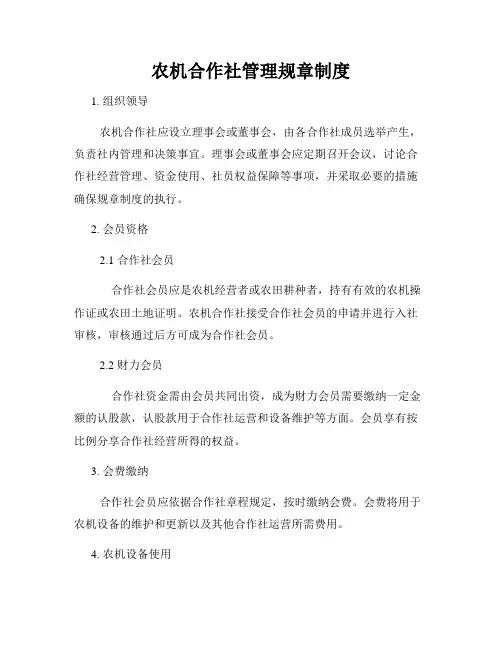 农机合作社管理规章制度

1. 组织领导

农机合作社应设立理事会或董事会，由各合作社成员选举产生，负责社内管理和决策事宜。理事会或董事会应定期召开会议，讨论合作社经营管理、资金使用、社员权益保障等事项，并采取必要的措施确保规章制度的执行。

2. 会员资格

2.1 合作社会员

合作社会员应是农机经营者或农田耕种者，持有有效的农机操作证或农田土地证明。农机合作社接受合作社会员的申请并进行入社审核，审核通过后方可成为合作社会员。

2.2 财力会员

合作社资金需由会员共同出资，成为财力会员需要缴纳一定金额的认股款，认股款用于合作社运营和设备维护等方面。会员享有按比例分享合作社经营所得的权益。

3. 会费缴纳

合作社会员应依据合作社章程规定，按时缴纳会费。会费将用于农机设备的维护和更新以及其他合作社运营所需费用。

4. 农机设备使用